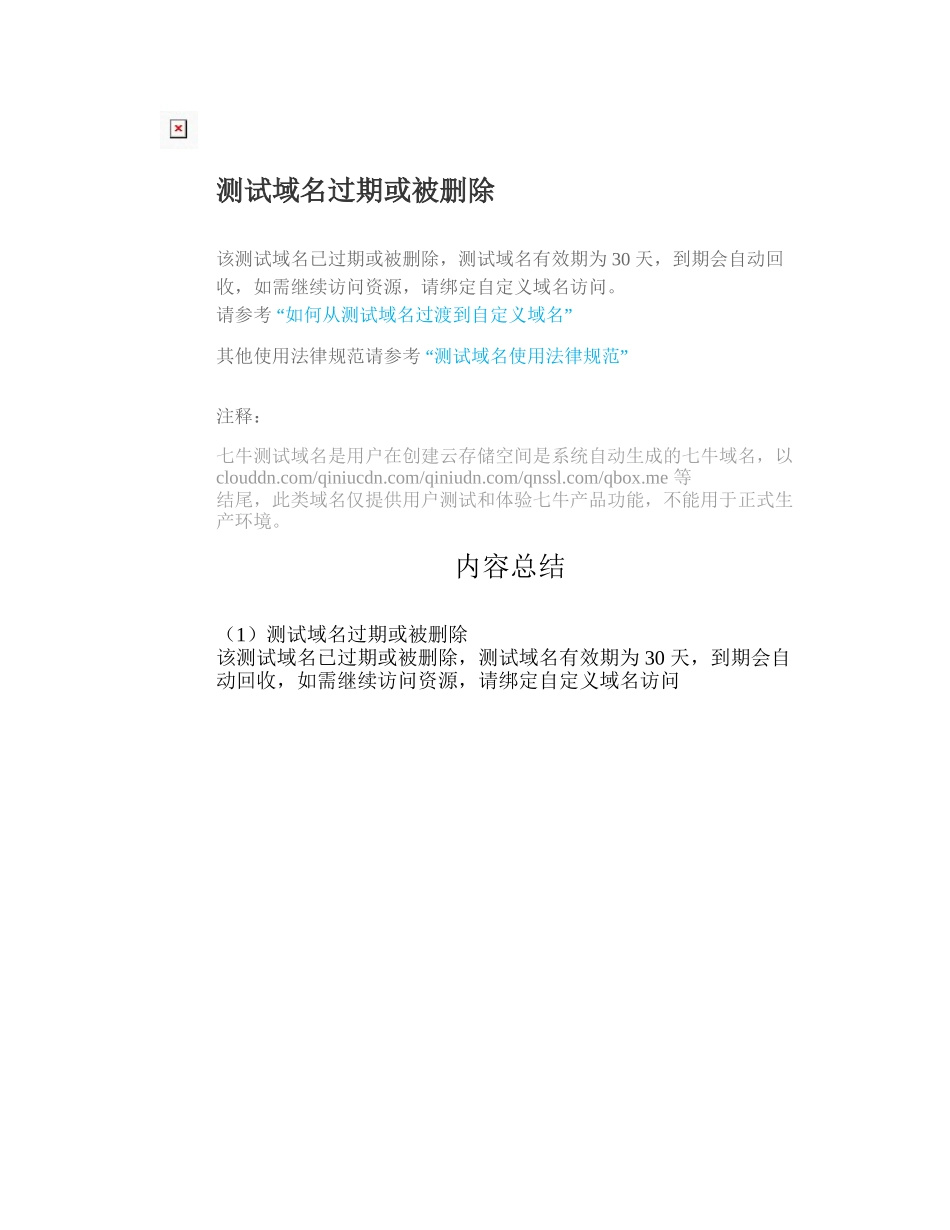 测试域名过期或被删除

该测试域名已过期或被删除，测试域名有效期为30天，到期会自动回收，如需继续访问资源，请绑定自定义域名访问。
请参考“如何从测试域名过渡到自定义域名”

其他使用法律规范请参考“测试域名使用法律规范”

注释：

七牛测试域名是用户在创建云存储空间是系统自动生成的七牛域名，以clouddn.com/qiniucdn.com/qiniudn.com/qnssl.com/qbox.me等结尾，此类域名仅提供用户测试和体验七牛产品功能，不能用于正式生产环境。

内容总结

（1）测试域名过期或被删除
该测试域名已过期或被删除，测试域名有效期为30天，到期会自动回收，如需继续访问资源，请绑定自定义域名访问